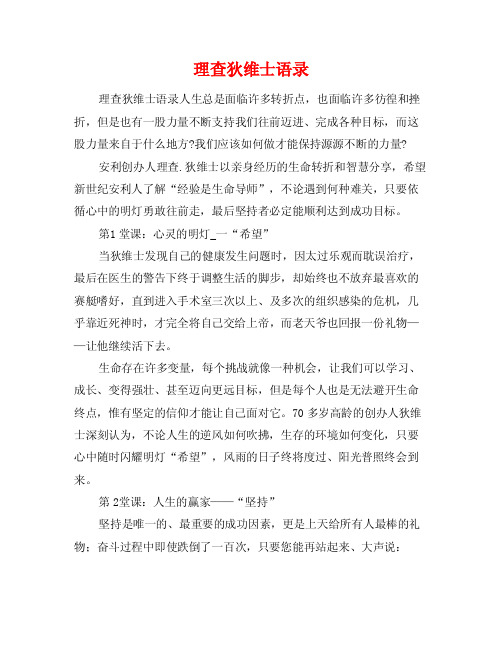 理查狄维士语录

理查狄维士语录人生总是面临许多转折点，也面临许多彷徨和挫折，但是也有一股力量不断支持我们往前迈进、完成各种目标，而这股力量来自于什么地方?我们应该如何做才能保持源源不断的力量?

安利创办人理查.狄维士以亲身经历的生命转折和智慧分享，希望新世纪安利人了解“经验是生命导师”，不论遇到何种难关，只要依循心中的明灯勇敢往前走，最后坚持者必定能顺利达到成功目标。

第1堂课：心灵的明灯_一“希望”

当狄维士发现自己的健康发生问题时，因太过乐观而耽误治疗，最后在医生的警告下终于调整生活的脚步，却始终也不放弃最喜欢的赛艇嗜好，直到进入手术室三次以上、及多次的组织感染的危机，几乎靠近死神时，才完全将自己交给上帝，而老天爷也回报一份礼物——让他继续活下去。

生命存在许多变量，每个挑战就像一种机会，让我们可以学习、成长、变得强壮、甚至迈向更远目标，但是每个人也是无法避开生命终点，惟有坚定的信仰才能让自己面对它。70多岁高龄的创办人狄维士深刻认为，不论人生的逆风如何吹拂，生存的环境如何变化，只要心中随时闪耀明灯“希望”，风雨的日子终将度过、阳光普照终会到来。

第2堂课：人生的赢家——“坚持”

坚持是唯一的、最重要的成功因素，更是上天给所有人最棒的礼物；奋斗过程中即使跌倒了一百次，只要您能再站起来、大声说：